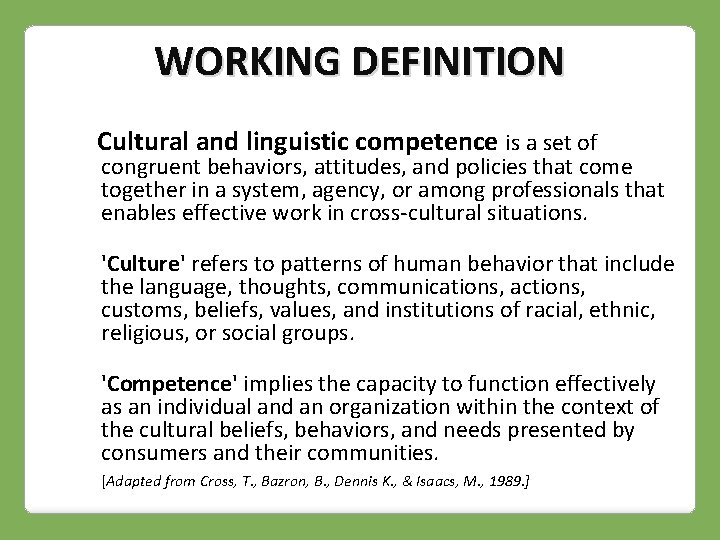 WORKING DEFINITION

Cultural and linguistic competence is a set of congruent behaviors, attitudes, and policies that come together in a system, agency, or among professionals that enables effective work in cross-cultural situations.

'Culture' refers to patterns of human behavior that include the language, thoughts, communications, actions, customs, beliefs, values, and institutions of racial, ethnic, religious, or social groups.

'Competence' implies the capacity to function effectively as an individual and an organization within the context of the cultural beliefs, behaviors, and needs presented by consumers and their communities.

[Adapted from Cross, T., Bazron, B., Dennis K., & Isaacs, M., 1989.]